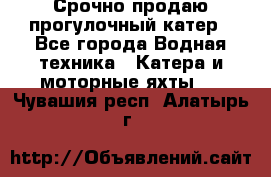 Срочно продаю прогулочный катер Все города Водная техника Катера и моторные яхты

Чувашия респ Алатырь г

http://Объявлений.сайт